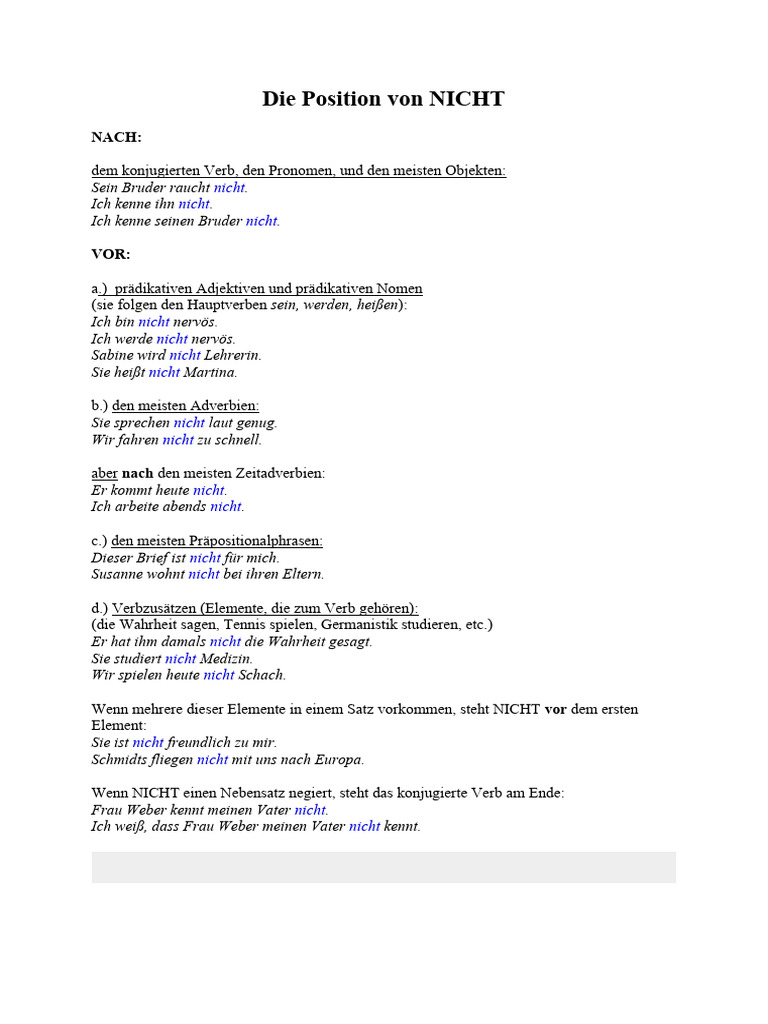 Die Position von NICHT

NACH:

dem konjugierten Verb, den Pronomen, und den meisten Objekten:
Sein Bruder raucht nicht.
Ich kenne ihn nicht.
Ich kenne seinen Bruder nicht.

VOR:

a.) prädikativen Adjektiven und prädikativen Nomen
(sie folgen den Hauptverben sein, werden, heißen):
Ich bin nicht nervös.
Ich werde nicht nervös.
Sabine wird nicht Lehrerin.
Sie heißt nicht Martina.

b.) den meisten Adverbien:
Sie sprechen nicht laut genug.
Wir fahren nicht zu schnell.

aber nach den meisten Zeitadverbien:
Er kommt heute nicht.
Ich arbeite abends nicht.

c.) den meisten Präpositionalphrasen:
Dieser Brief ist nicht für mich.
Susanne wohnt nicht bei ihren Eltern.

d.) Verbzusätzen (Elemente, die zum Verb gehören):
(die Wahrheit sagen, Tennis spielen, Germanistik studieren, etc.)
Er hat ihm damals nicht die Wahrheit gesagt.
Sie studiert nicht Medizin.
Wir spielen heute nicht Schach.

Wenn mehrere dieser Elemente in einem Satz vorkommen, steht NICHT vor dem ersten Element:
Sie ist nicht freundlich zu mir.
Schmidts fliegen nicht mit uns nach Europa.

Wenn NICHT einen Nebensatz negiert, steht das konjugierte Verb am Ende:
Frau Weber kennt meinen Vater nicht.
Ich weiß, dass Frau Weber meinen Vater nicht kennt.